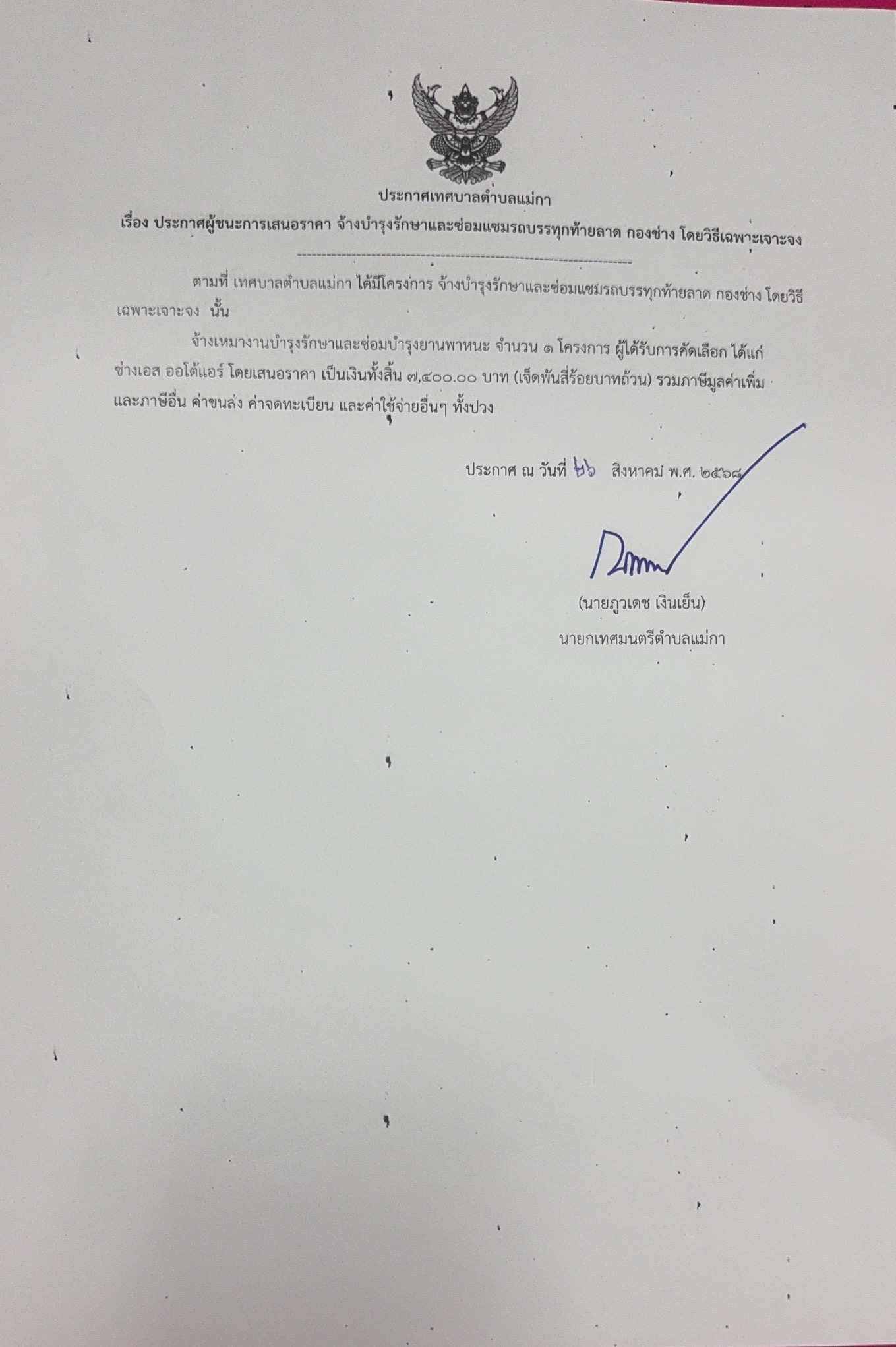 ประกาศเทศบาลตำบลแม่กา

เรื่อง ประกาศผู้ชนะการเสนอราคา จ้างบำรุงรักษาและซ่อมแซมรถบรรทุกท้ายลาด กองช่าง โดยวิธีเฉพาะเจาะจง

ตามที่ เทศบาลตำบลแม่กา ได้มีโครงการ จ้างบำรุงรักษาและซ่อมแซมรถบรรทุกท้ายลาด กองช่าง โดยวิธีเฉพาะเจาะจง นั้น

จ้างเหมางานบำรุงรักษาและซ่อมบำรุงยานพาหนะ จำนวน ๑ โครงการ ผู้ได้รับการคัดเลือก ได้แก่ ช่างเอส ออโต้แอร์ โดยเสนอราคา เป็นเงินทั้งสิ้น ๗,๔๐๐.๐๐ บาท (เจ็ดพันสี่ร้อยบาทถ้วน) รวมภาษีมูลค่าเพิ่มและภาษีอื่น ค่าขนส่ง ค่าจดทะเบียน และค่าใช้จ่ายอื่นๆ ทั้งปวง

ประกาศ ณ วันที่ ๒๖ สิงหาคม พ.ศ. ๒๕๖๘

(นายภูวเดช เงินเย็น)
นายกเทศมนตรีตำบลแม่กา